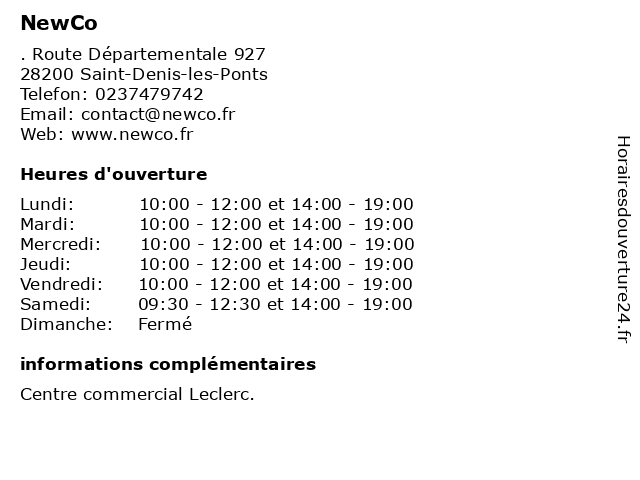 NewCo

. Route Départementale 927
28200 Saint-Denis-les-Ponts
Telefon: 0237479742
Email: contact@newco.fr
Web: www.newco.fr

Heures d'ouverture

| | |
|---|---|
| Lundi: | 10:00 - 12:00 et 14:00 - 19:00 |
| Mardi: | 10:00 - 12:00 et 14:00 - 19:00 |
| Mercredi: | 10:00 - 12:00 et 14:00 - 19:00 |
| Jeudi: | 10:00 - 12:00 et 14:00 - 19:00 |
| Vendredi: | 10:00 - 12:00 et 14:00 - 19:00 |
| Samedi: | 09:30 - 12:30 et 14:00 - 19:00 |
| Dimanche: | Fermé |

informations complémentaires

Centre commercial Leclerc.

Horairesdouverture24.fr